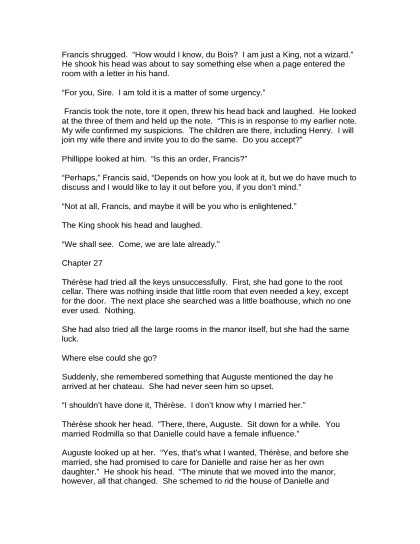 Francis shrugged. "How would I know, du Bois? I am just a King, not a wizard." He shook his head was about to say something else when a page entered the room with a letter in his hand.

"For you, Sire. I am told it is a matter of some urgency."

Francis took the note, tore it open, threw his head back and laughed. He looked at the three of them and held up the note. "This is in response to my earlier note. My wife confirmed my suspicions. The children are there, including Henry. I will join my wife there and invite you to do the same. Do you accept?"

Phillippe looked at him. "Is this an order, Francis?"

"Perhaps," Francis said, "Depends on how you look at it, but we do have much to discuss and I would like to lay it out before you, if you don't mind."

"Not at all, Francis, and maybe it will be you who is enlightened."

The King shook his head and laughed.

"We shall see. Come, we are late already."

Chapter 27

Thérèse had tried all the keys unsuccessfully. First, she had gone to the root cellar. There was nothing inside that little room that even needed a key, except for the door. The next place she searched was a little boathouse, which no one ever used. Nothing.

She had also tried all the large rooms in the manor itself, but she had the same luck.

Where else could she go?

Suddenly, she remembered something that Auguste mentioned the day he arrived at her chateau. She had never seen him so upset.

"I shouldn't have done it, Thérèse. I don't know why I married her."

Thérèse shook her head. "There, there, Auguste. Sit down for a while. You married Rodmilla so that Danielle could have a female influence."

Auguste looked up at her. "Yes, that's what I wanted, Thérèse, and before she married, she had promised to care for Danielle and raise her as her own daughter." He shook his head. "The minute that we moved into the manor, however, all that changed. She schemed to rid the house of Danielle and